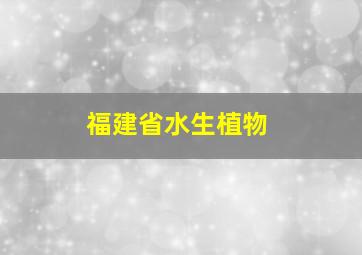 福建省水生植物